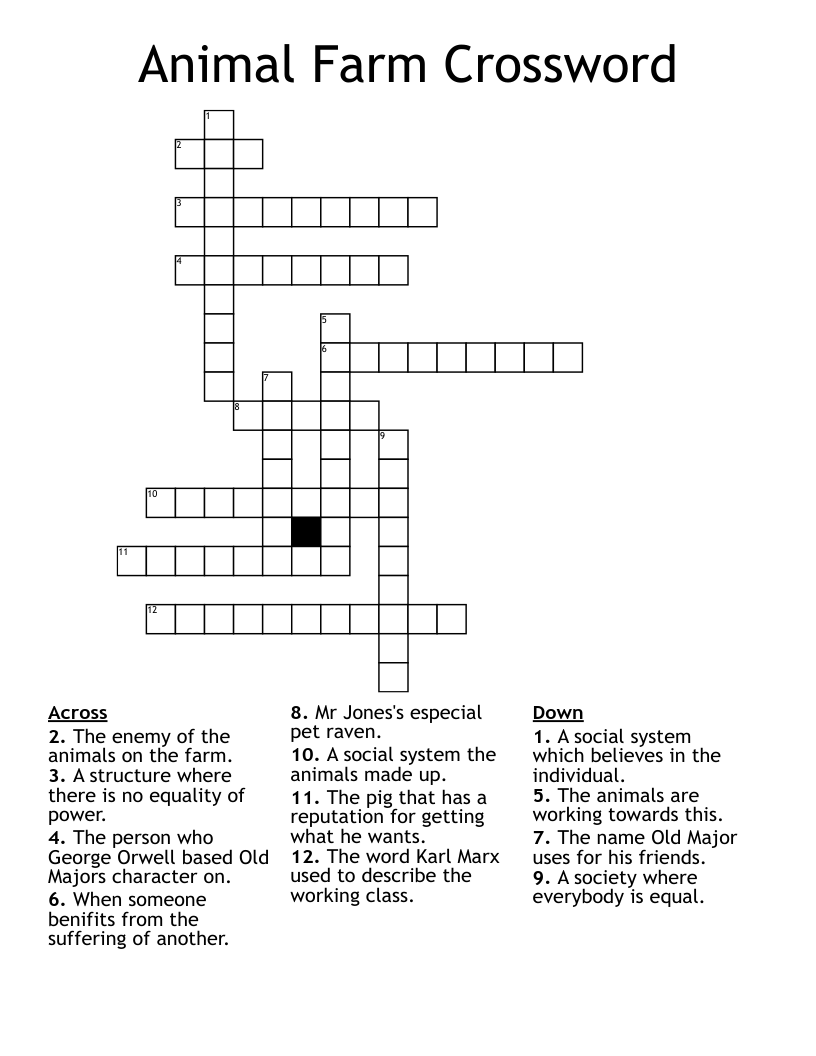 Animal Farm Crossword

1
2
3
4
5
6
7
8
9
10
11
12

Across
2. The enemy of the animals on the farm.
3. A structure where there is no equality of power.
4. The person who George Orwell based Old Majors character on.
6. When someone benifits from the suffering of another.
8. Mr Jones's especial pet raven.
10. A social system the animals made up.
11. The pig that has a reputation for getting what he wants.
12. The word Karl Marx used to describe the working class.

Down
1. A social system which believes in the individual.
5. The animals are working towards this.
7. The name Old Major uses for his friends.
9. A society where everybody is equal.